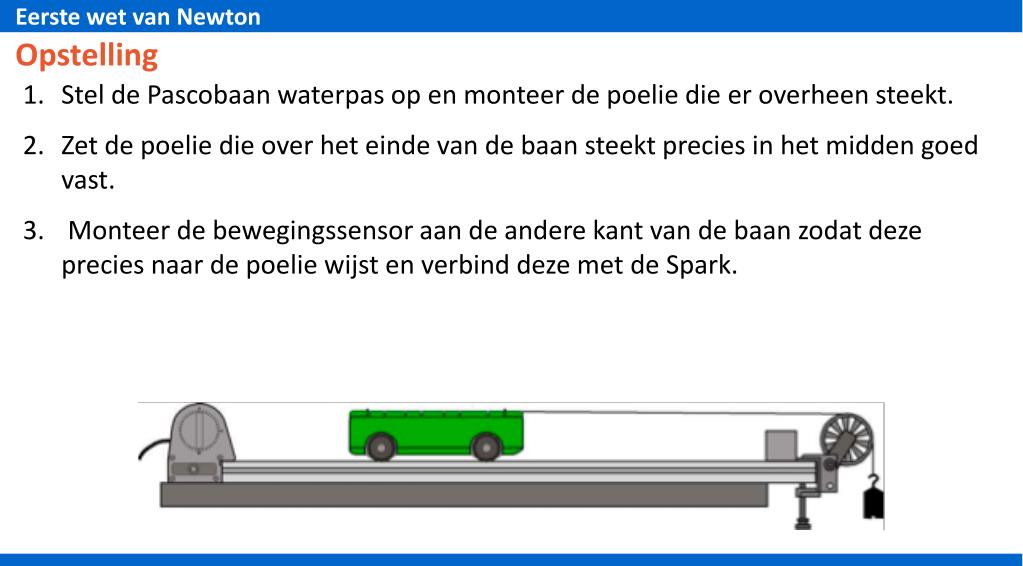 Eerste wet van Newton

Opstelling

1. Stel de Pascobaan waterpas op en monteer de poelie die er overheen steekt.

2. Zet de poelie die over het einde van de baan steekt precies in het midden goed vast.

3. Monteer de bewegingssensor aan de andere kant van de baan zodat deze precies naar de poelie wijst en verbind deze met de Spark.